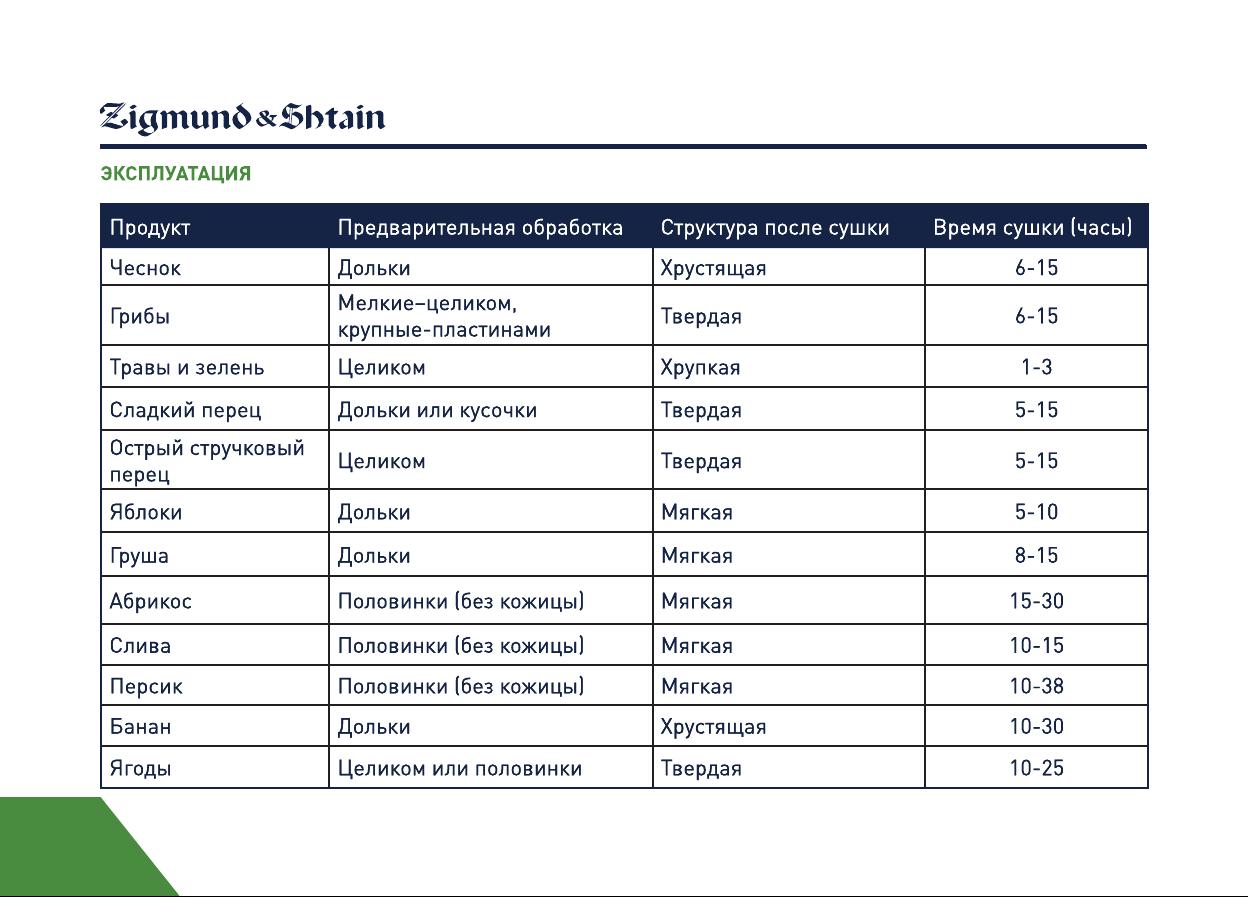 Zigmund & Shtain

ЭКСПЛУАТАЦИЯ

| Продукт | Предварительная обработка | Структура после сушки | Время сушки (часы) |
|---|---|---|---|
| Чеснок | Дольки | Хрустящая | 6-15 |
| Грибы | Мелкие–целиком, крупные-пластинами | Твердая | 6-15 |
| Травы и зелень | Целиком | Хрупкая | 1-3 |
| Сладкий перец | Дольки или кусочки | Твердая | 5-15 |
| Острый стручковый перец | Целиком | Твердая | 5-15 |
| Яблоки | Дольки | Мягкая | 5-10 |
| Груша | Дольки | Мягкая | 8-15 |
| Абрикос | Половинки (без кожицы) | Мягкая | 15-30 |
| Слива | Половинки (без кожицы) | Мягкая | 10-15 |
| Персик | Половинки (без кожицы) | Мягкая | 10-38 |
| Банан | Дольки | Хрустящая | 10-30 |
| Ягоды | Целиком или половинки | Твердая | 10-25 |